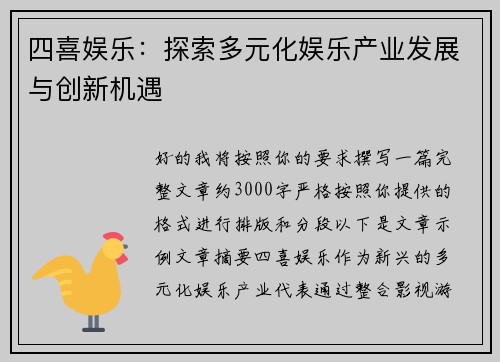 四喜娱乐：探索多元化娱乐产业发展与创新机遇

好的我将按照你的要求撰写一篇完整文章约3000字严格按照你提供的格式进行排版和分段以下是文章示例文章摘要四喜娱乐作为新兴的多元化娱乐产业代表通过整合影视游